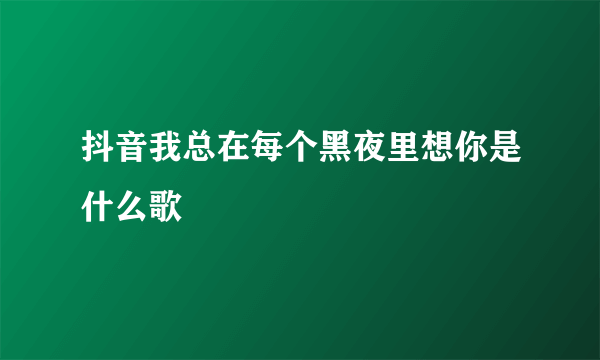 抖音我总在每个黑夜里想你是什么歌